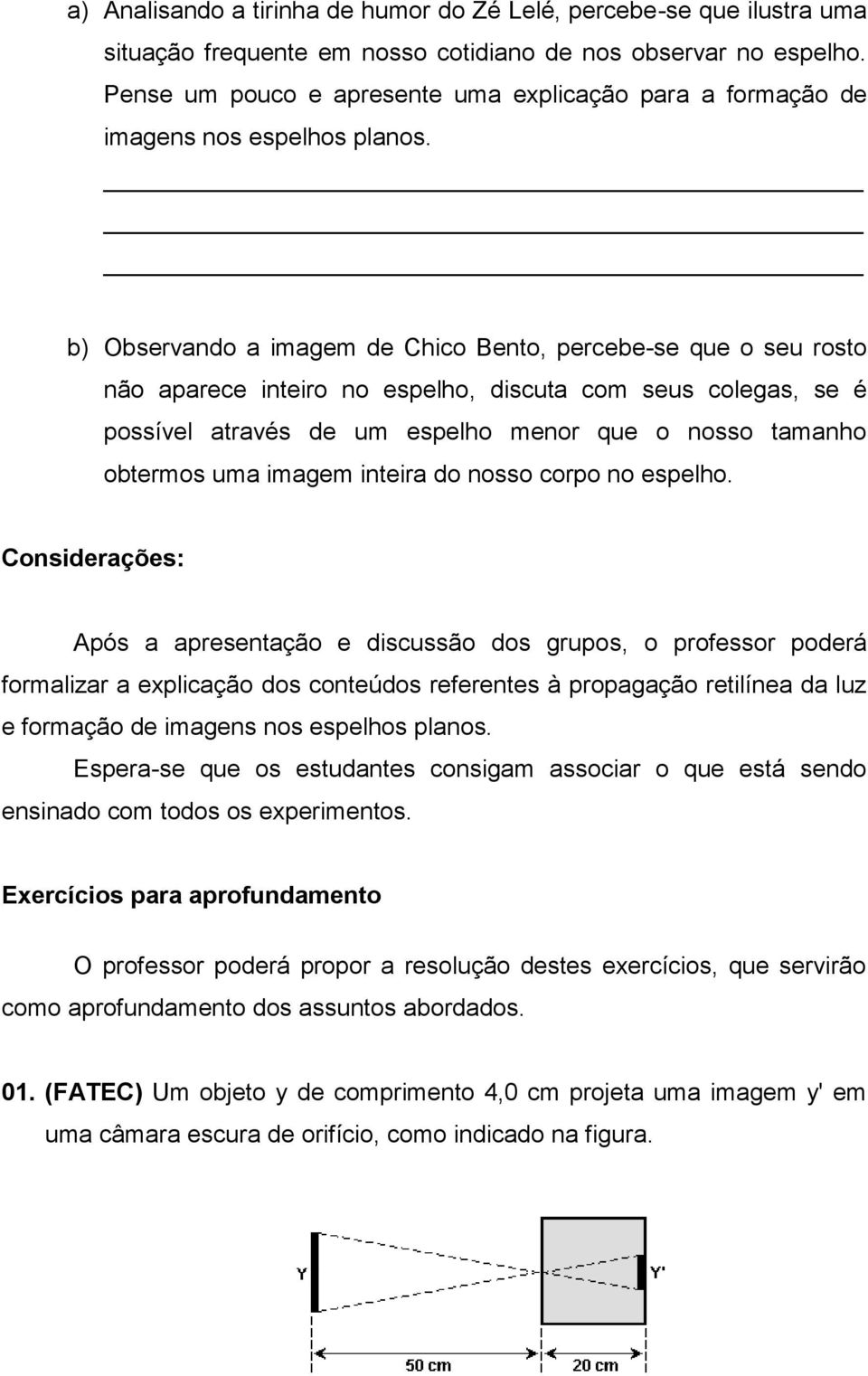 a) Analisando a tirinha de humor do Zé Lelé, percebe-se que ilustra uma situação frequente em nosso cotidiano de nos observar no espelho. Pense um pouco e apresente uma explicação para a formação de imagens nos espelhos planos.

b) Observando a imagem de Chico Bento, percebe-se que o seu rosto não aparece inteiro no espelho, discuta com seus colegas, se é possível através de um espelho menor que o nosso tamanho obtermos uma imagem inteira do nosso corpo no espelho.

Considerações:

Após a apresentação e discussão dos grupos, o professor poderá formalizar a explicação dos conteúdos referentes à propagação retilínea da luz e formação de imagens nos espelhos planos.

Espera-se que os estudantes consigam associar o que está sendo ensinado com todos os experimentos.

Exercícios para aprofundamento

O professor poderá propor a resolução destes exercícios, que servirão como aprofundamento dos assuntos abordados.

01. (FATEC) Um objeto y de comprimento 4,0 cm projeta uma imagem y' em uma câmara escura de orifício, como indicado na figura.

Y

Y'

50 cm

20 cm